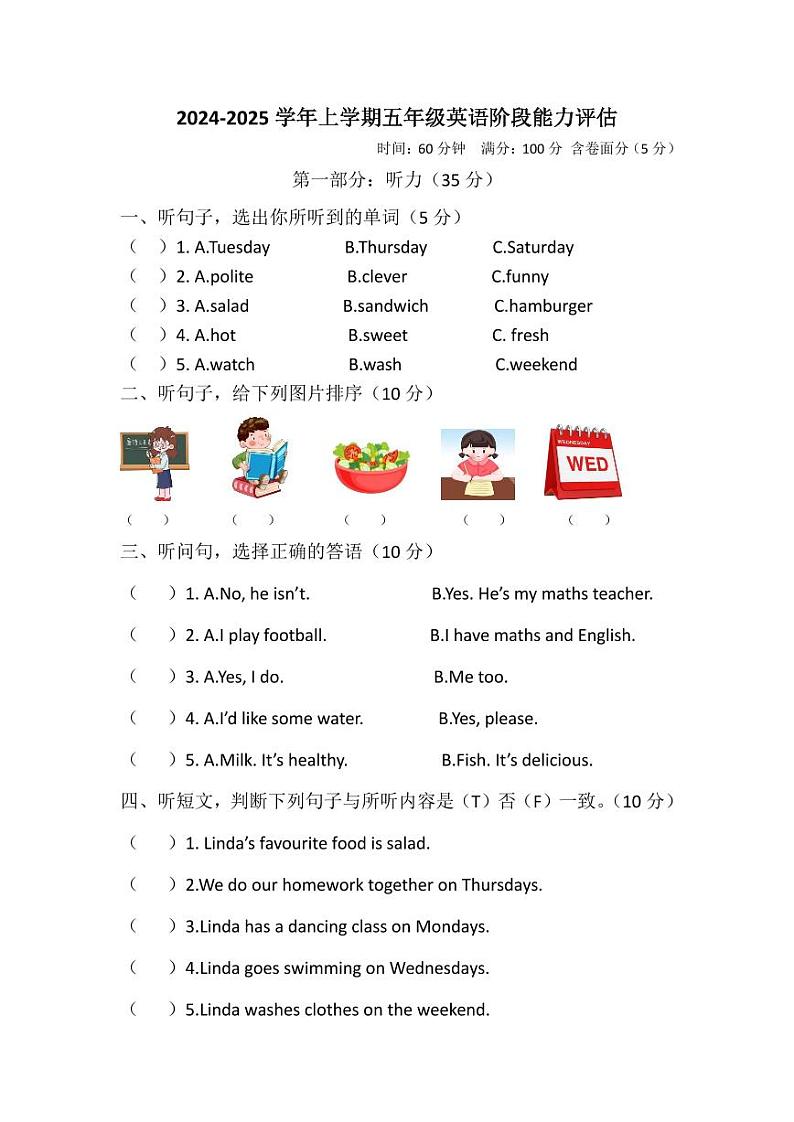 2024-2025 学年上学期五年级英语阶段能力评估

时间：60 分钟　满分：100 分 含卷面分（5 分）

第一部分：听力（35 分）

一、听句子，选出你所听到的单词（5 分）

（　）1. A.Tuesday　B.Thursday　C.Saturday

（　）2. A.polite　B.clever　C.funny

（　）3. A.salad　B.sandwich　C.hamburger

（　）4. A.hot　B.sweet　C. fresh

（　）5. A.watch　B.wash　C.weekend

二、听句子，给下列图片排序（10 分）

WEDNESDAY WED

（　）　（　）　（　）　（　）　（　）

三、听问句，选择正确的答语（10 分）

（　）1. A.No, he isn't.　B.Yes. He's my maths teacher.

（　）2. A.I play football.　B.I have maths and English.

（　）3. A.Yes, I do.　B.Me too.

（　）4. A.I'd like some water.　B.Yes, please.

（　）5. A.Milk. It's healthy.　B.Fish. It's delicious.

四、听短文，判断下列句子与所听内容是（T）否（F）一致。（10 分）

（　）1. Linda's favourite food is salad.

（　）2.We do our homework together on Thursdays.

（　）3.Linda has a dancing class on Mondays.

（　）4.Linda goes swimming on Wednesdays.

（　）5.Linda washes clothes on the weekend.